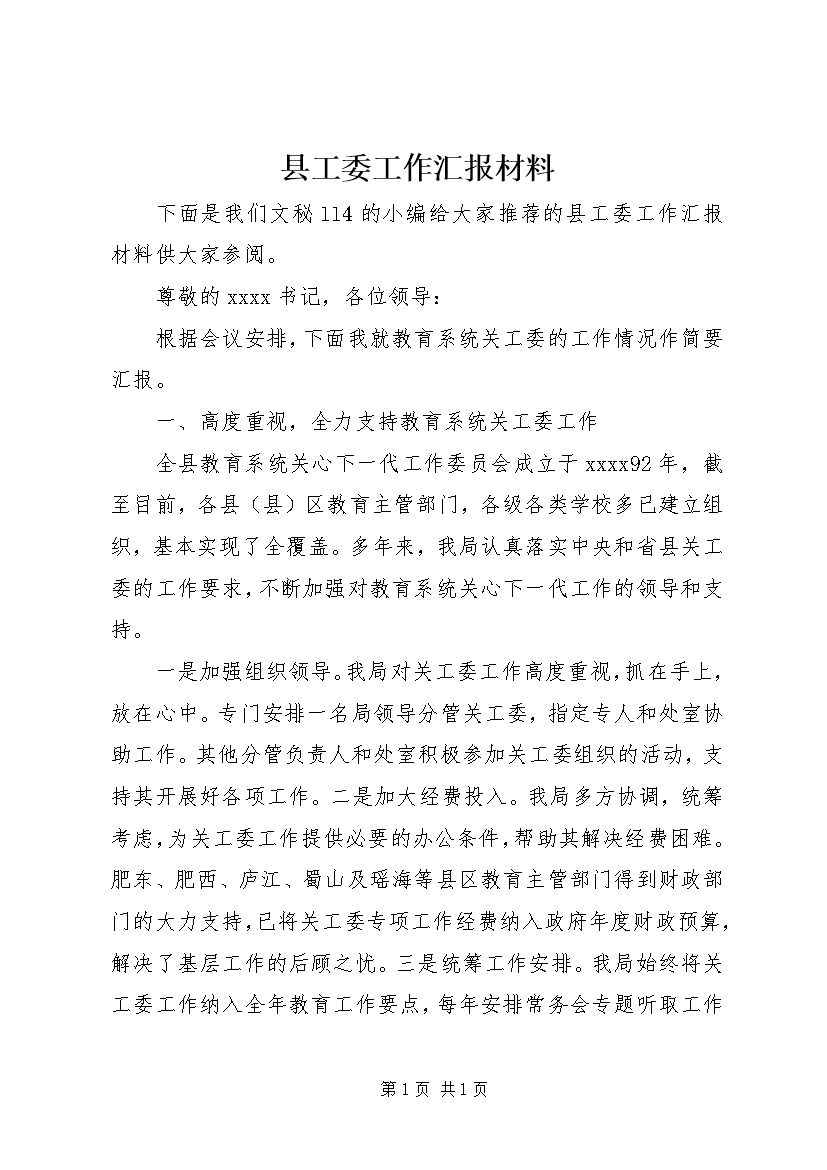 县工委工作汇报材料

下面是我们文秘114的小编给大家推荐的县工委工作汇报材料供大家参阅。

尊敬的xxxx书记，各位领导：

根据会议安排，下面我就教育系统关工委的工作情况作简要汇报。

一、高度重视，全力支持教育系统关工委工作

全县教育系统关心下一代工作委员会成立于xxxx92年，截至目前，各县（县）区教育主管部门，各级各类学校多已建立组织，基本实现了全覆盖。多年来，我局认真落实中央和省县关工委的工作要求，不断加强对教育系统关心下一代工作的领导和支持。

一是加强组织领导。我局对关工委工作高度重视，抓在手上，放在心中。专门安排一名局领导分管关工委，指定专人和处室协助工作。其他分管负责人和处室积极参加关工委组织的活动，支持其开展好各项工作。二是加大经费投入。我局多方协调，统筹考虑，为关工委工作提供必要的办公条件，帮助其解决经费困难。肥东、肥西、庐江、蜀山及瑶海等县区教育主管部门得到财政部门的大力支持，已将关工委专项工作经费纳入政府年度财政预算，解决了基层工作的后顾之忧。三是统筹工作安排。我局始终将关工委工作纳入全年教育工作要点，每年安排常务会专题听取工作

第1页 共1页